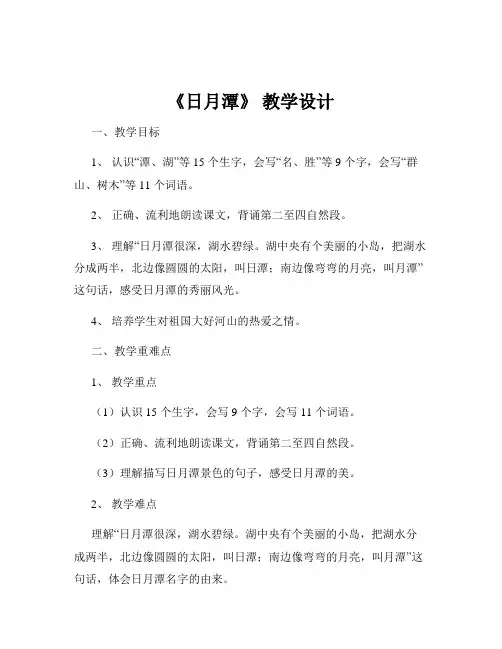 《日月潭》 教学设计

一、教学目标

1、 认识“潭、湖”等 15 个生字，会写“名、胜”等 9 个字，会写“群山、树木”等 11 个词语。

2、 正确、流利地朗读课文，背诵第二至四自然段。

3、 理解“日月潭很深，湖水碧绿。湖中央有个美丽的小岛，把湖水分成两半，北边像圆圆的太阳，叫日潭；南边像弯弯的月亮，叫月潭”这句话，感受日月潭的秀丽风光。

4、 培养学生对祖国大好河山的热爱之情。

二、教学重难点

1、 教学重点

（1）认识 15 个生字，会写 9 个字，会写 11 个词语。

（2）正确、流利地朗读课文，背诵第二至四自然段。

（3）理解描写日月潭景色的句子，感受日月潭的美。

2、 教学难点

理解“日月潭很深，湖水碧绿。湖中央有个美丽的小岛，把湖水分成两半，北边像圆圆的太阳，叫日潭；南边像弯弯的月亮，叫月潭”这句话，体会日月潭名字的由来。